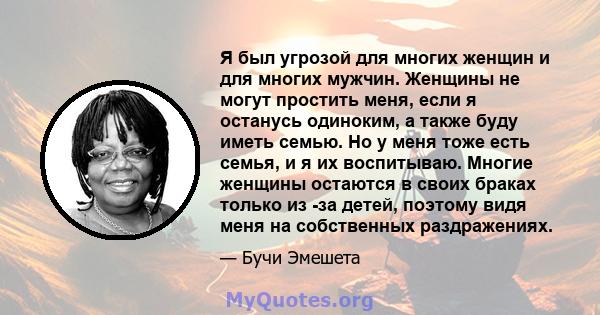 Я был угрозой для многих женщин и для многих мужчин. Женщины не могут простить меня, если я останусь одиноким, а также буду иметь семью. Но у меня тоже есть семья, и я их воспитываю. Многие женщины остаются в своих браках только из -за детей, поэтому видя меня на собственных раздражениях.

— Бучи Эмешета

MyQuotes.org